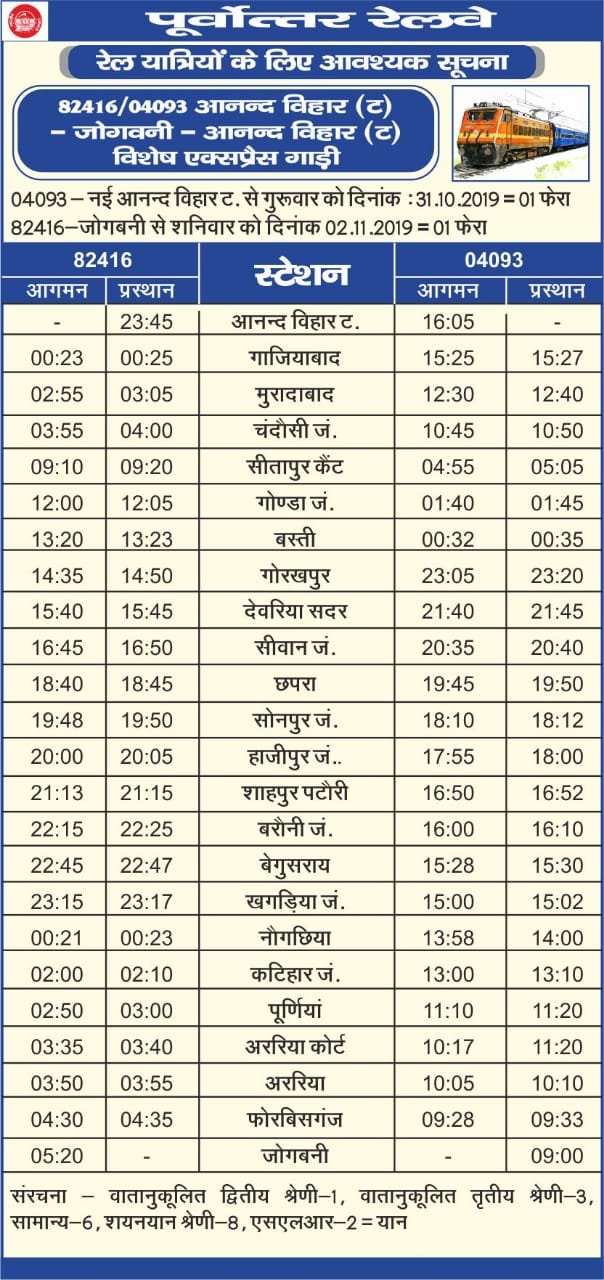 पूर्वोत्तर रेलवे

रेल यात्रियों के लिए आवश्यक सूचना

82416/04093 आनन्द विहार (ट) – जोगवनी – आनन्द विहार (ट) विशेष एक्सप्रेस गाड़ी

04093 – नई आनन्द विहार ट. से गुरूवार को दिनांक : 31.10.2019 = 01 फेरा
82416–जोगबनी से शनिवार को दिनांक 02.11.2019 = 01 फेरा

| 82416 आगमन | 82416 प्रस्थान | स्टेशन | 04093 आगमन | 04093 प्रस्थान |
|---|---|---|---|---|
| - | 23:45 | आनन्द विहार ट. | 16:05 | - |
| 00:23 | 00:25 | गाजियाबाद | 15:25 | 15:27 |
| 02:55 | 03:05 | मुरादाबाद | 12:30 | 12:40 |
| 03:55 | 04:00 | चंदौसी जं. | 10:45 | 10:50 |
| 09:10 | 09:20 | सीतापुर कैंट | 04:55 | 05:05 |
| 12:00 | 12:05 | गोण्डा जं. | 01:40 | 01:45 |
| 13:20 | 13:23 | बस्ती | 00:32 | 00:35 |
| 14:35 | 14:50 | गोरखपुर | 23:05 | 23:20 |
| 15:40 | 15:45 | देवरिया सदर | 21:40 | 21:45 |
| 16:45 | 16:50 | सीवान जं. | 20:35 | 20:40 |
| 18:40 | 18:45 | छपरा | 19:45 | 19:50 |
| 19:48 | 19:50 | सोनपुर जं. | 18:10 | 18:12 |
| 20:00 | 20:05 | हाजीपुर जं.. | 17:55 | 18:00 |
| 21:13 | 21:15 | शाहपुर पटौरी | 16:50 | 16:52 |
| 22:15 | 22:25 | बरौनी जं. | 16:00 | 16:10 |
| 22:45 | 22:47 | बेगुसराय | 15:28 | 15:30 |
| 23:15 | 23:17 | खगड़िया जं. | 15:00 | 15:02 |
| 00:21 | 00:23 | नौगछिया | 13:58 | 14:00 |
| 02:00 | 02:10 | कटिहार जं. | 13:00 | 13:10 |
| 02:50 | 03:00 | पूर्णियां | 11:10 | 11:20 |
| 03:35 | 03:40 | अररिया कोर्ट | 10:17 | 11:20 |
| 03:50 | 03:55 | अररिया | 10:05 | 10:10 |
| 04:30 | 04:35 | फोरबिसगंज | 09:28 | 09:33 |
| 05:20 | - | जोगबनी | - | 09:00 |

संरचना – वातानुकूलित द्वितीय श्रेणी–1, वातानुकूलित तृतीय श्रेणी–3, सामान्य–6, शयनयान श्रेणी–8, एसएलआर–2 = यान